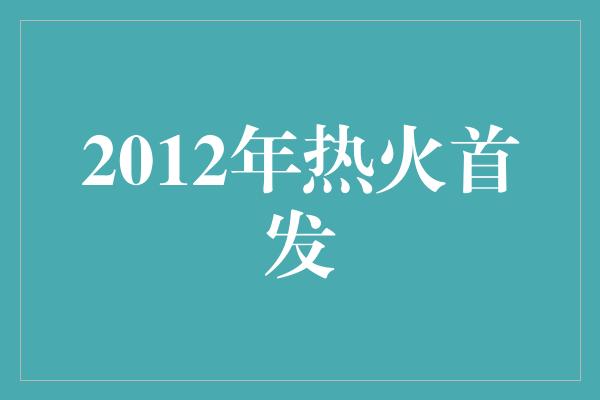 2012年热火首发